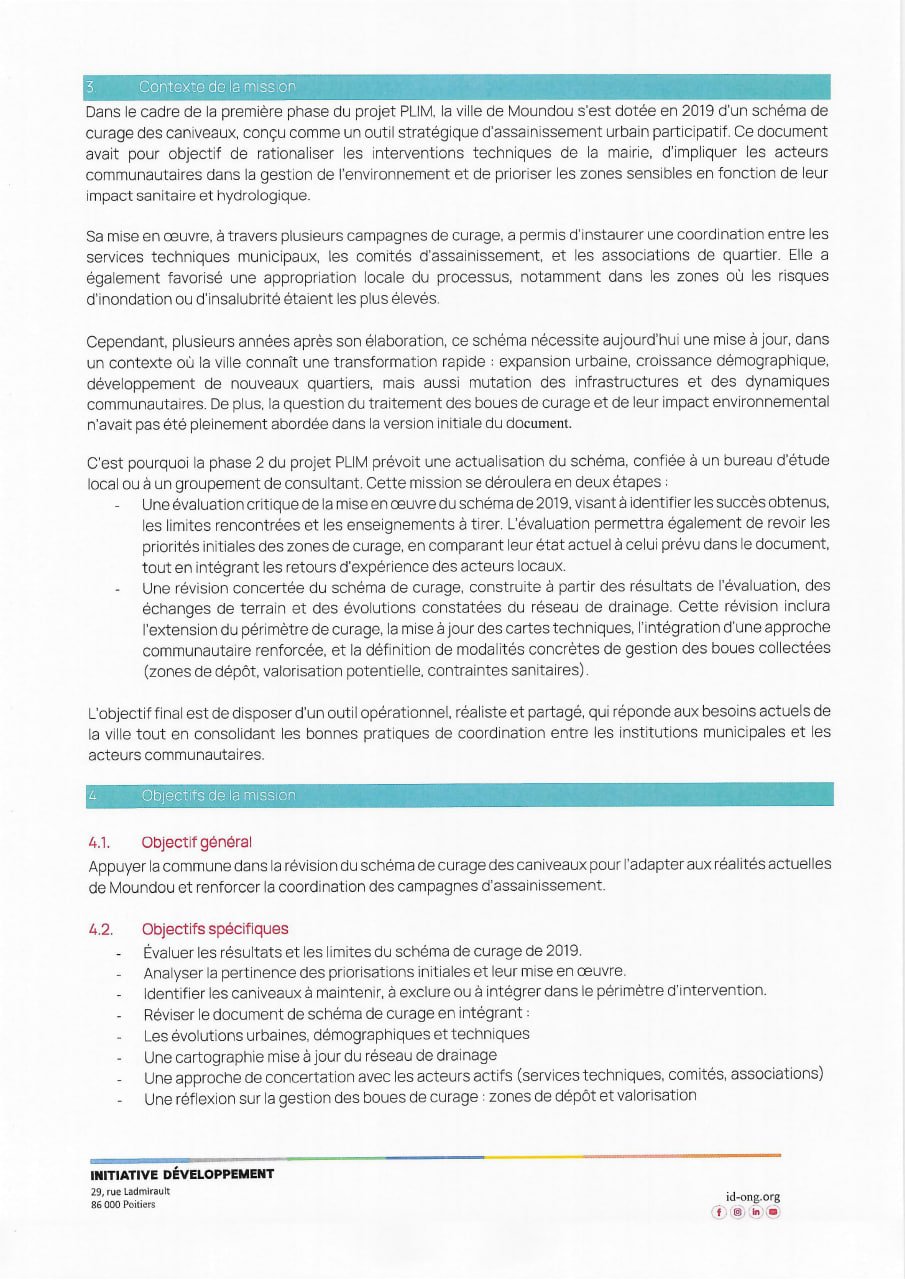 3 Contexte de la mission

Dans le cadre de la première phase du projet PLIM, la ville de Moundou s'est dotée en 2019 d'un schéma de curage des caniveaux, conçu comme un outil stratégique d'assainissement urbain participatif. Ce document avait pour objectif de rationaliser les interventions techniques de la mairie, d'impliquer les acteurs communautaires dans la gestion de l'environnement et de prioriser les zones sensibles en fonction de leur impact sanitaire et hydrologique.

Sa mise en œuvre, à travers plusieurs campagnes de curage, a permis d'instaurer une coordination entre les services techniques municipaux, les comités d'assainissement, et les associations de quartier. Elle a également favorisé une appropriation locale du processus, notamment dans les zones où les risques d'inondation ou d'insalubrité étaient les plus élevés.

Cependant, plusieurs années après son élaboration, ce schéma nécessite aujourd'hui une mise à jour, dans un contexte où la ville connaît une transformation rapide : expansion urbaine, croissance démographique, développement de nouveaux quartiers, mais aussi mutation des infrastructures et des dynamiques communautaires. De plus, la question du traitement des boues de curage et de leur impact environnemental n'avait pas été pleinement abordée dans la version initiale du document.

C'est pourquoi la phase 2 du projet PLIM prévoit une actualisation du schéma, confiée à un bureau d'étude local ou à un groupement de consultant. Cette mission se déroulera en deux étapes :
- Une évaluation critique de la mise en œuvre du schéma de 2019, visant à identifier les succès obtenus, les limites rencontrées et les enseignements à tirer. L'évaluation permettra également de revoir les priorités initiales des zones de curage, en comparant leur état actuel à celui prévu dans le document, tout en intégrant les retours d'expérience des acteurs locaux.
- Une révision concertée du schéma de curage, construite à partir des résultats de l'évaluation, des échanges de terrain et des évolutions constatées du réseau de drainage. Cette révision inclura l'extension du périmètre de curage, la mise à jour des cartes techniques, l'intégration d'une approche communautaire renforcée, et la définition de modalités concrètes de gestion des boues collectées (zones de dépôt, valorisation potentielle, contraintes sanitaires).

L'objectif final est de disposer d'un outil opérationnel, réaliste et partagé, qui réponde aux besoins actuels de la ville tout en consolidant les bonnes pratiques de coordination entre les institutions municipales et les acteurs communautaires.

4 Objectifs de la mission

4.1. Objectif général
Appuyer la commune dans la révision du schéma de curage des caniveaux pour l'adapter aux réalités actuelles de Moundou et renforcer la coordination des campagnes d'assainissement.

4.2. Objectifs spécifiques
- Évaluer les résultats et les limites du schéma de curage de 2019.
- Analyser la pertinence des priorisations initiales et leur mise en œuvre.
- Identifier les caniveaux à maintenir, à exclure ou à intégrer dans le périmètre d'intervention.
- Réviser le document de schéma de curage en intégrant :
- Les évolutions urbaines, démographiques et techniques
- Une cartographie mise à jour du réseau de drainage
- Une approche de concertation avec les acteurs actifs (services techniques, comités, associations)
- Une réflexion sur la gestion des boues de curage : zones de dépôt et valorisation

INITIATIVE DÉVELOPPEMENT
29, rue Ladmirault
86 000 Poitiers

id-ong.org